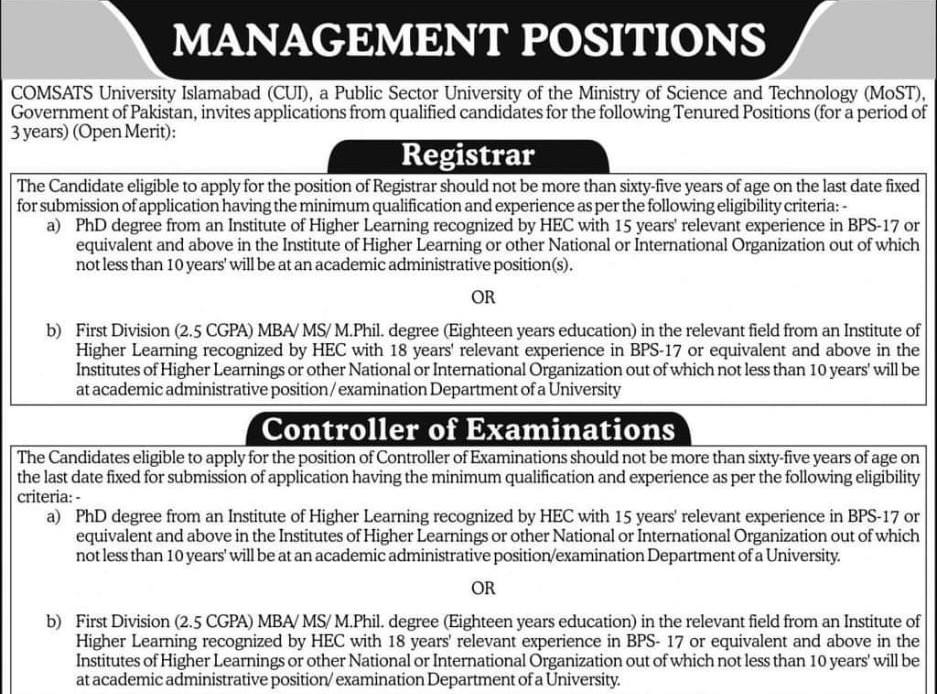 MANAGEMENT POSITIONS

COMSATS University Islamabad (CUI), a Public Sector University of the Ministry of Science and Technology (MoST), Government of Pakistan, invites applications from qualified candidates for the following Tenured Positions (for a period of 3 years) (Open Merit):

Registrar

The Candidate eligible to apply for the position of Registrar should not be more than sixty-five years of age on the last date fixed for submission of application having the minimum qualification and experience as per the following eligibility criteria: -

a) PhD degree from an Institute of Higher Learning recognized by HEC with 15 years' relevant experience in BPS-17 or equivalent and above in the Institute of Higher Learning or other National or International Organization out of which not less than 10 years' will be at an academic administrative position(s).

OR

b) First Division (2.5 CGPA) MBA/ MS/ M.Phil. degree (Eighteen years education) in the relevant field from an Institute of Higher Learning recognized by HEC with 18 years' relevant experience in BPS-17 or equivalent and above in the Institutes of Higher Learnings or other National or International Organization out of which not less than 10 years' will be at academic administrative position / examination Department of a University

Controller of Examinations

The Candidates eligible to apply for the position of Controller of Examinations should not be more than sixty-five years of age on the last date fixed for submission of application having the minimum qualification and experience as per the following eligibility criteria: -

a) PhD degree from an Institute of Higher Learning recognized by HEC with 15 years' relevant experience in BPS-17 or equivalent and above in the Institutes of Higher Learnings or other National or International Organization out of which not less than 10 years' will be at an academic administrative position/examination Department of a University.

OR

b) First Division (2.5 CGPA) MBA/ MS/ M.Phil. degree (Eighteen years education) in the relevant field from an Institute of Higher Learning recognized by HEC with 18 years' relevant experience in BPS- 17 or equivalent and above in the Institutes of Higher Learnings or other National or International Organization out of which not less than 10 years' will be at academic administrative position/ examination Department of a University.